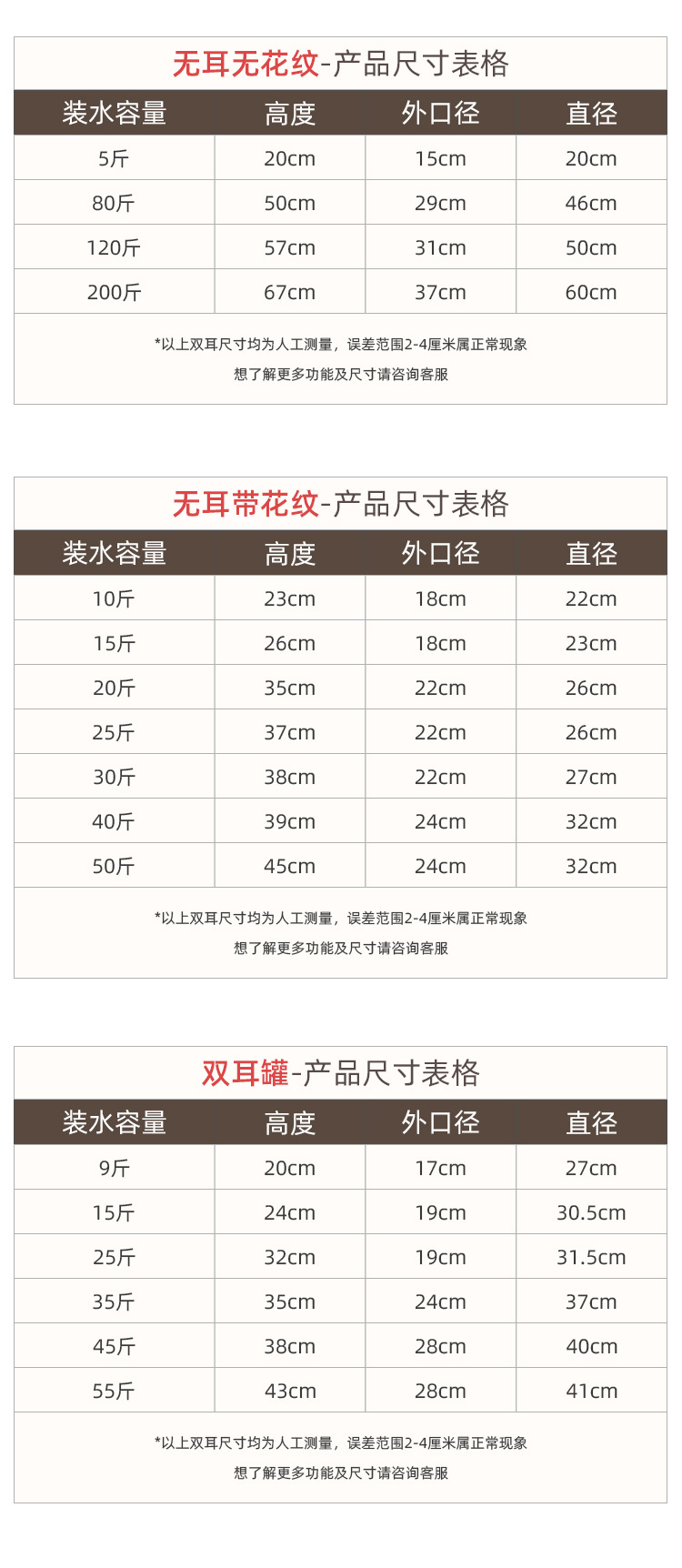 无耳无花纹-产品尺寸表格

| 装水容量 | 高度 | 外口径 | 直径 |
|---|---|---|---|
| 5斤 | 20cm | 15cm | 20cm |
| 80斤 | 50cm | 29cm | 46cm |
| 120斤 | 57cm | 31cm | 50cm |
| 200斤 | 67cm | 37cm | 60cm |

*以上双耳尺寸均为人工测量，误差范围2-4厘米属正常现象
想了解更多功能及尺寸请咨询客服

无耳带花纹-产品尺寸表格

| 装水容量 | 高度 | 外口径 | 直径 |
|---|---|---|---|
| 10斤 | 23cm | 18cm | 22cm |
| 15斤 | 26cm | 18cm | 23cm |
| 20斤 | 35cm | 22cm | 26cm |
| 25斤 | 37cm | 22cm | 26cm |
| 30斤 | 38cm | 22cm | 27cm |
| 40斤 | 39cm | 24cm | 32cm |
| 50斤 | 45cm | 24cm | 32cm |

*以上双耳尺寸均为人工测量，误差范围2-4厘米属正常现象
想了解更多功能及尺寸请咨询客服

双耳罐-产品尺寸表格

| 装水容量 | 高度 | 外口径 | 直径 |
|---|---|---|---|
| 9斤 | 20cm | 17cm | 27cm |
| 15斤 | 24cm | 19cm | 30.5cm |
| 25斤 | 32cm | 19cm | 31.5cm |
| 35斤 | 35cm | 24cm | 37cm |
| 45斤 | 38cm | 28cm | 40cm |
| 55斤 | 43cm | 28cm | 41cm |

*以上双耳尺寸均为人工测量，误差范围2-4厘米属正常现象
想了解更多功能及尺寸请咨询客服